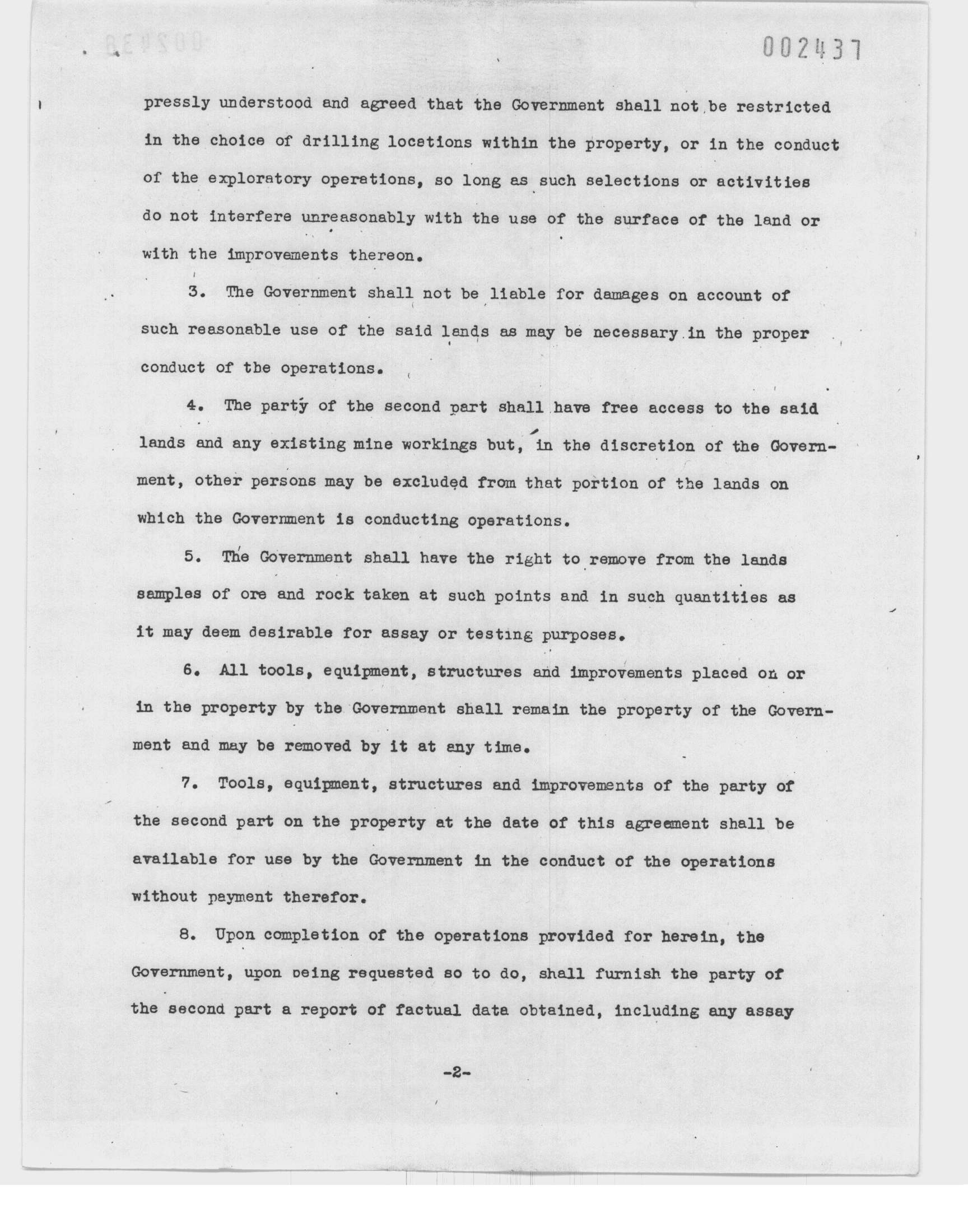 002437

pressly understood and agreed that the Government shall not be restricted in the choice of drilling locations within the property, or in the conduct of the exploratory operations, so long as such selections or activities do not interfere unreasonably with the use of the surface of the land or with the improvements thereon.

3. The Government shall not be liable for damages on account of such reasonable use of the said lands as may be necessary in the proper conduct of the operations.

4. The party of the second part shall have free access to the said lands and any existing mine workings but, in the discretion of the Government, other persons may be excluded from that portion of the lands on which the Government is conducting operations.

5. The Government shall have the right to remove from the lands samples of ore and rock taken at such points and in such quantities as it may deem desirable for assay or testing purposes.

6. All tools, equipment, structures and improvements placed on or in the property by the Government shall remain the property of the Government and may be removed by it at any time.

7. Tools, equipment, structures and improvements of the party of the second part on the property at the date of this agreement shall be available for use by the Government in the conduct of the operations without payment therefor.

8. Upon completion of the operations provided for herein, the Government, upon being requested so to do, shall furnish the party of the second part a report of factual data obtained, including any assay

-2-